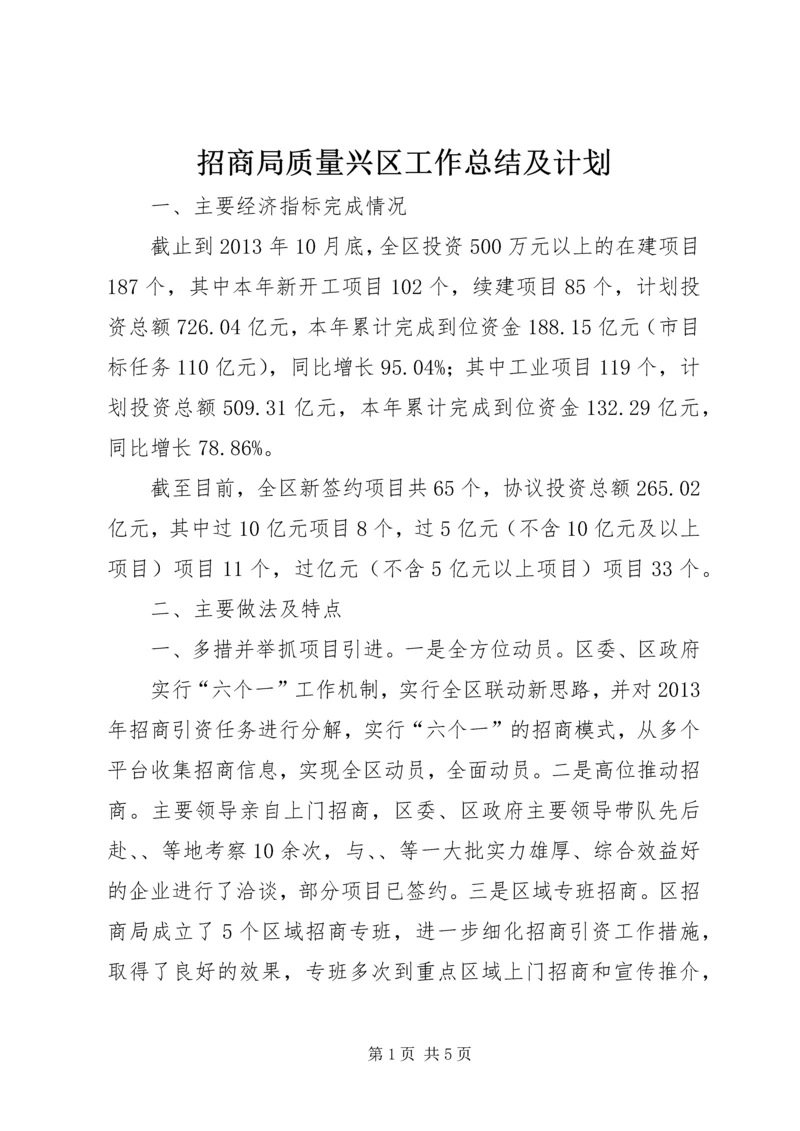 招商局质量兴区工作总结及计划

一、主要经济指标完成情况

截止到2013年10月底，全区投资500万元以上的在建项目187个，其中本年新开工项目102个，续建项目85个，计划投资总额726.04亿元，本年累计完成到位资金188.15亿元（市目标任务110亿元），同比增长95.04%；其中工业项目119个，计划投资总额509.31亿元，本年累计完成到位资金132.29亿元，同比增长78.86%。

截至目前，全区新签约项目共65个，协议投资总额265.02亿元，其中过10亿元项目8个，过5亿元（不含10亿元及以上项目）项目11个，过亿元（不含5亿元以上项目）项目33个。

二、主要做法及特点

一、多措并举抓项目引进。一是全方位动员。区委、区政府

实行“六个一”工作机制，实行全区联动新思路，并对2013年招商引资任务进行分解，实行“六个一”的招商模式，从多个平台收集招商信息，实现全区动员，全面动员。二是高位推动招商。主要领导亲自上门招商，区委、区政府主要领导带队先后赴、、等地考察10余次，与、、等一大批实力雄厚、综合效益好的企业进行了洽谈，部分项目已签约。三是区域专班招商。区招商局成立了5个区域招商专班，进一步细化招商引资工作措施，取得了良好的效果，专班多次到重点区域上门招商和宣传推介，

第1页 共5页